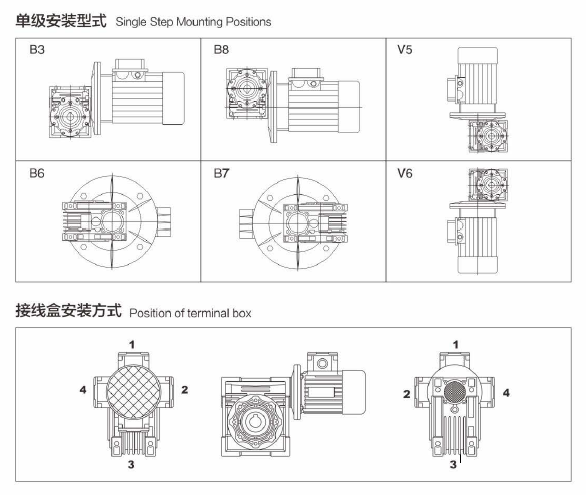 单级安装型式 Single Step Mounting Positions

B3

B8

V5

B6

B7

V6

接线盒安装方式 Position of terminal box

1

4

2

3

1

2

4

3